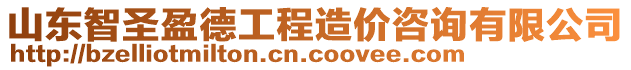 山东智圣盈德工程造价咨询有限公司
http://bzelliotmilton.cn.coovee.com